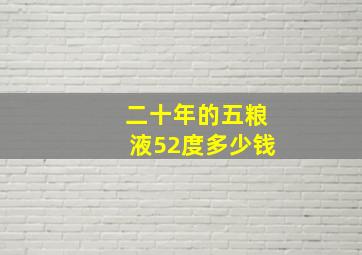 二十年的五粮液52度多少钱